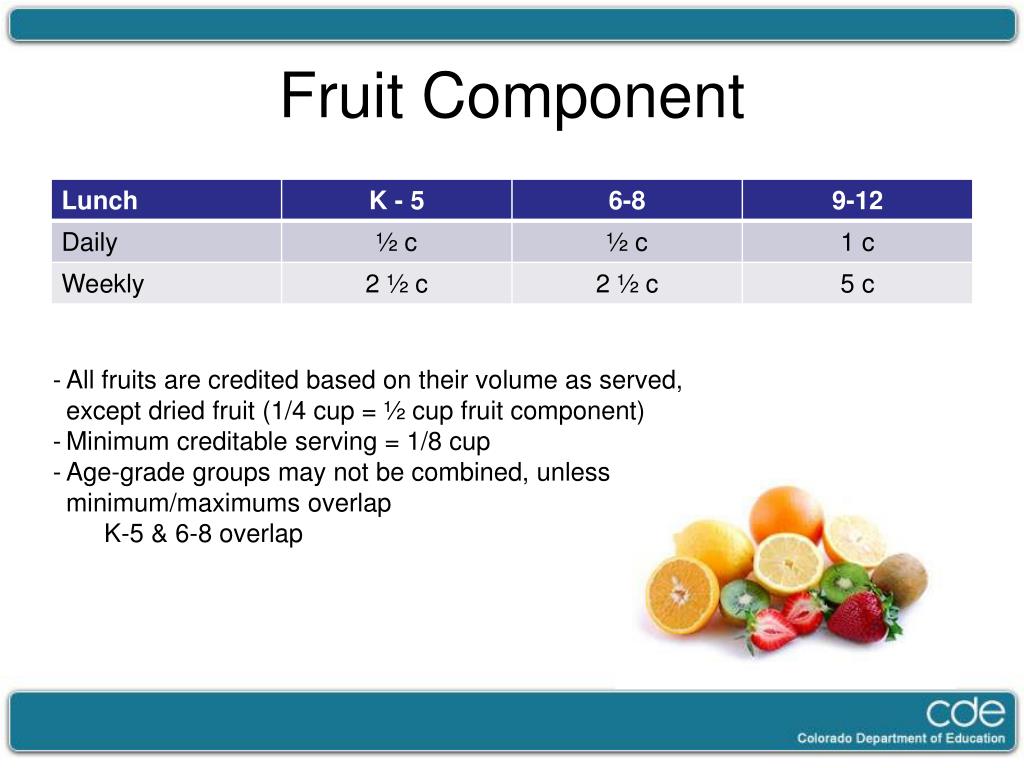 Fruit Component

| Lunch | K - 5 | 6-8 | 9-12 |
|---|---|---|---|
| Daily | ½ c | ½ c | 1 c |
| Weekly | 2 ½ c | 2 ½ c | 5 c |

- All fruits are credited based on their volume as served, except dried fruit (1/4 cup = ½ cup fruit component)
- Minimum creditable serving = 1/8 cup
- Age-grade groups may not be combined, unless minimum/maximums overlap
K-5 & 6-8 overlap

cde
Colorado Department of Education